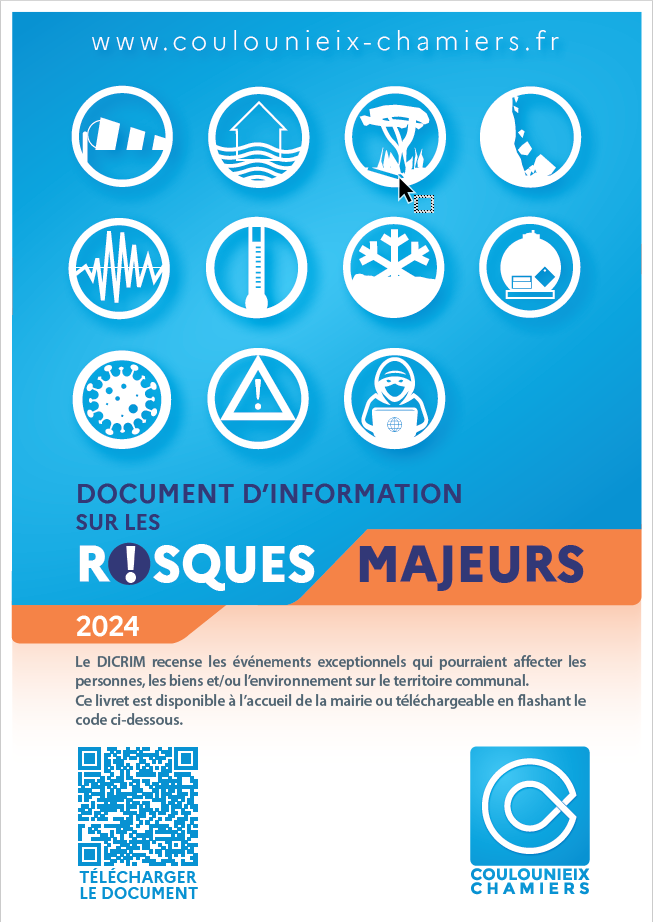 www.coulounieix-chamiers.fr

DOCUMENT D'INFORMATION SUR LES

R!SQUES MAJEURS

2024

Le DICRIM recense les événements exceptionnels qui pourraient affecter les personnes, les biens et/ou l'environnement sur le territoire communal.
Ce livret est disponible à l'accueil de la mairie ou téléchargeable en flashant le code ci-dessous.

TÉLÉCHARGER LE DOCUMENT

COULOUNIEIX CHAMIERS